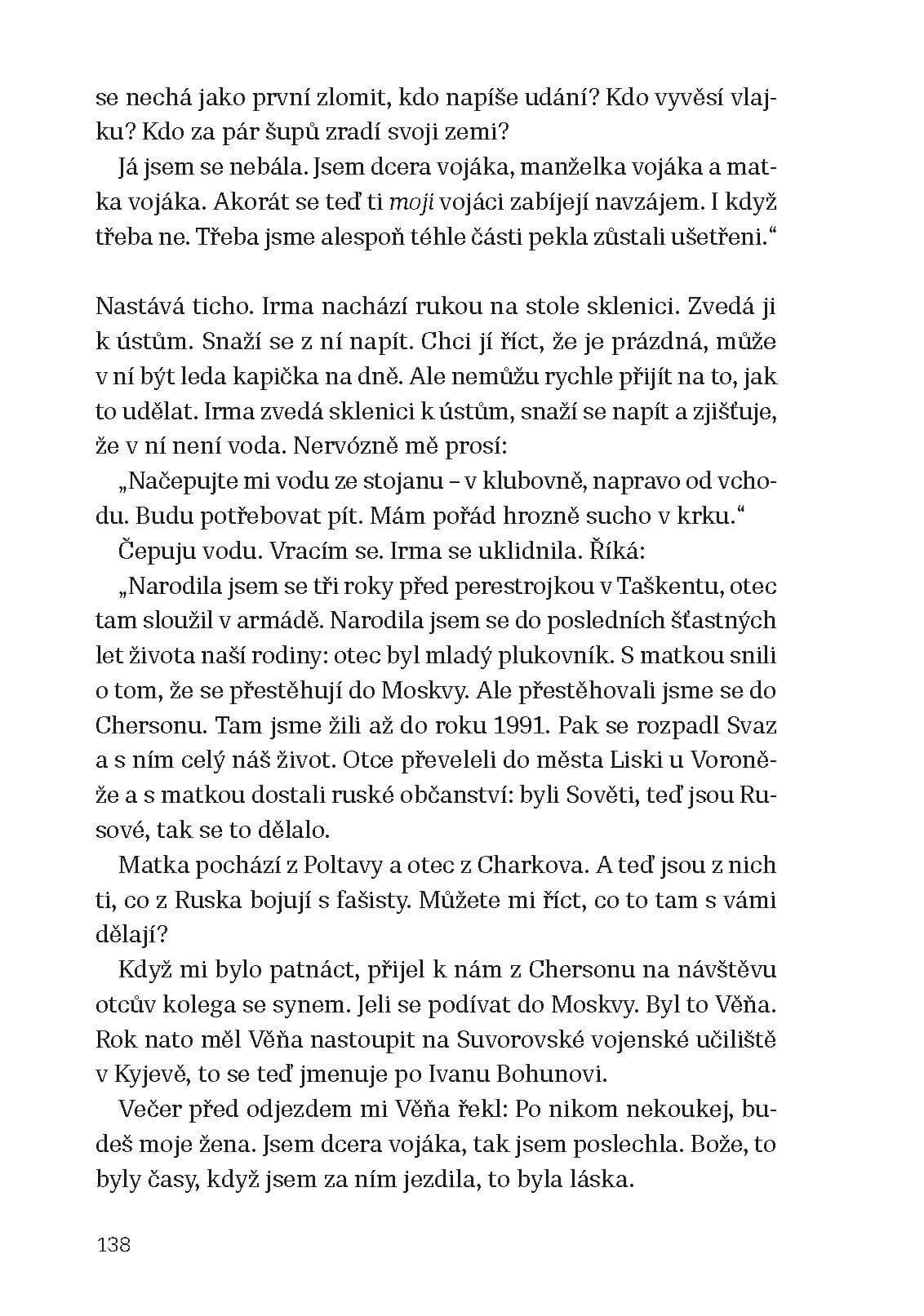 se nechá jako první zlomit, kdo napíše udání? Kdo vyvěsí vlajku? Kdo za pár šupů zradí svoji zemi?

Já jsem se nebála. Jsem dcera vojáka, manželka vojáka a matka vojáka. Akorát se teď ti moji vojáci zabíjejí navzájem. I když třeba ne. Třeba jsme alespoň téhle části pekla zůstali ušetřeni.“

Nastává ticho. Irma nachází rukou na stole sklenici. Zvedá ji k ústům. Snaží se z ní napít. Chci jí říct, že je prázdná, může v ní být leda kapička na dně. Ale nemůžu rychle přijít na to, jak to udělat. Irma zvedá sklenici k ústům, snaží se napít a zjišťuje, že v ní není voda. Nervózně mě prosí:

„Načepujte mi vodu ze stojanu – v klubovně, napravo od vchodu. Budu potřebovat pít. Mám pořád hrozně sucho v krku.“

Čepuju vodu. Vracím se. Irma se uklidnila. Říká:

„Narodila jsem se tři roky před perestrojkou v Taškentu, otec tam sloužil v armádě. Narodila jsem se do posledních šťastných let života naší rodiny: otec byl mladý plukovník. S matkou snili o tom, že se přestěhují do Moskvy. Ale přestěhovali jsme se do Chersonu. Tam jsme žili až do roku 1991. Pak se rozpadl Svaz a s ním celý náš život. Otce převeleli do města Liski u Voroněže a s matkou dostali ruské občanství: byli Sověti, teď jsou Rusové, tak se to dělalo.

Matka pochází z Poltavy a otec z Charkova. A teď jsou z nich ti, co z Ruska bojují s fašisty. Můžete mi říct, co to tam s vámi dělají?

Když mi bylo patnáct, přijel k nám z Chersonu na návštěvu otcův kolega se synem. Jeli se podívat do Moskvy. Byl to Věňa. Rok nato měl Věňa nastoupit na Suvorovské vojenské učiliště v Kyjevě, to se teď jmenuje po Ivanu Bohunovi.

Večer před odjezdem mi Věňa řekl: Po nikom nekoukej, budeš moje žena. Jsem dcera vojáka, tak jsem poslechla. Bože, to byly časy, když jsem za ním jezdila, to byla láska.

138